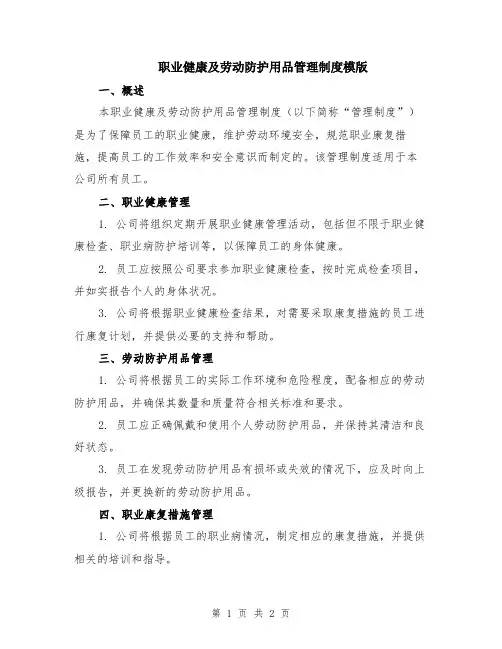 职业健康及劳动防护用品管理制度模版

一、概述

本职业健康及劳动防护用品管理制度（以下简称“管理制度”）是为了保障员工的职业健康，维护劳动环境安全，规范职业康复措施，提高员工的工作效率和安全意识而制定的。该管理制度适用于本公司所有员工。

二、职业健康管理

1. 公司将组织定期开展职业健康管理活动，包括但不限于职业健康检查、职业病防护培训等，以保障员工的身体健康。

2. 员工应按照公司要求参加职业健康检查，按时完成检查项目，并如实报告个人的身体状况。

3. 公司将根据职业健康检查结果，对需要采取康复措施的员工进行康复计划，并提供必要的支持和帮助。

三、劳动防护用品管理

1. 公司将根据员工的实际工作环境和危险程度，配备相应的劳动防护用品，并确保其数量和质量符合相关标准和要求。

2. 员工应正确佩戴和使用个人劳动防护用品，并保持其清洁和良好状态。

3. 员工在发现劳动防护用品有损坏或失效的情况下，应及时向上级报告，并更换新的劳动防护用品。

四、职业康复措施管理

1. 公司将根据员工的职业病情况，制定相应的康复措施，并提供相关的培训和指导。

第 1 页 共 2 页